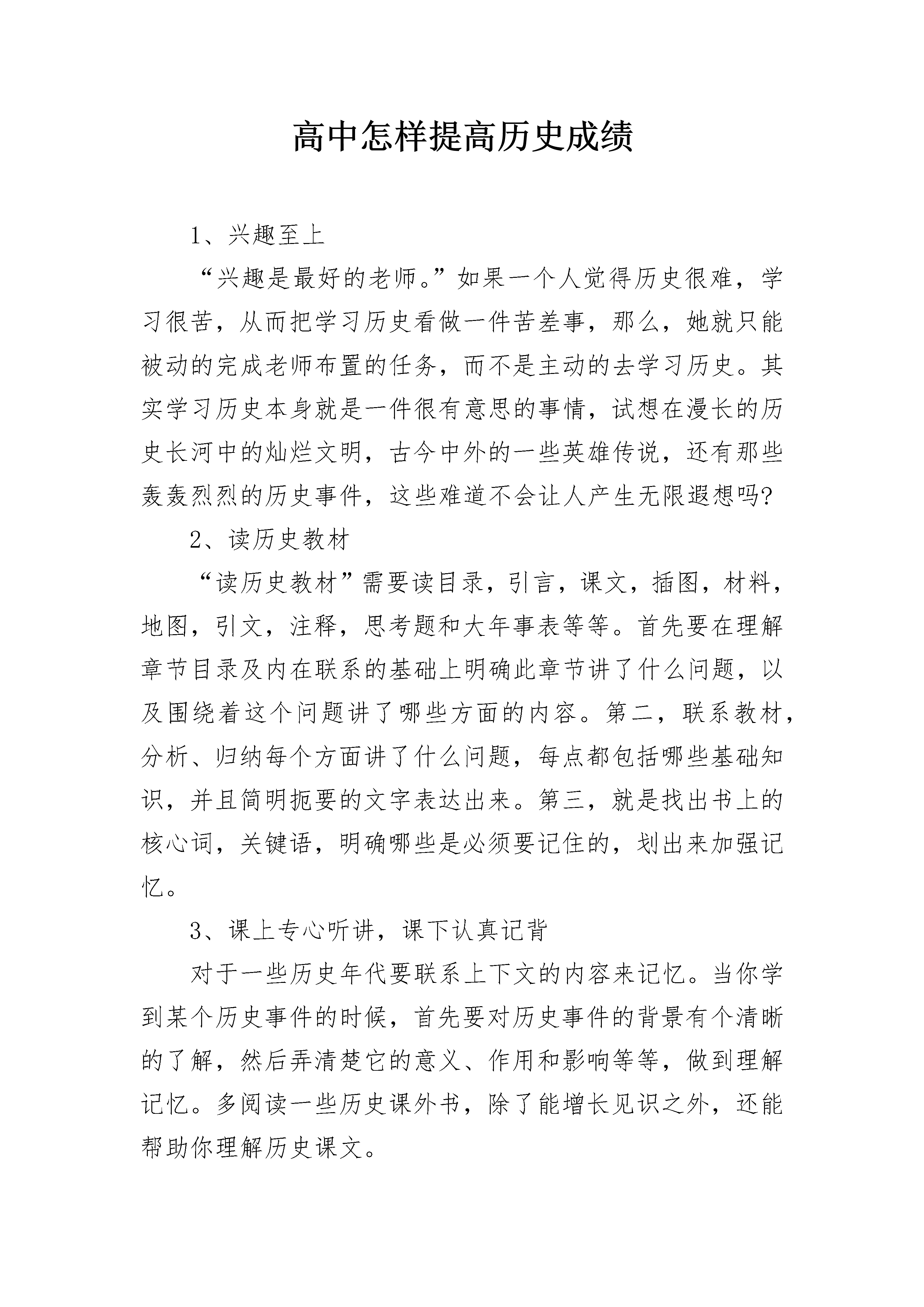 高中怎样提高历史成绩

1、兴趣至上

“兴趣是最好的老师。”如果一个人觉得历史很难，学习很苦，从而把学习历史看做一件苦差事，那么，她就只能被动的完成老师布置的任务，而不是主动的去学习历史。其实学习历史本身就是一件很有意思的事情，试想在漫长的历史长河中的灿烂文明，古今中外的一些英雄传说，还有那些轰轰烈烈的历史事件，这些难道不会让人产生无限遐想吗?

2、读历史教材

“读历史教材”需要读目录，引言，课文，插图，材料，地图，引文，注释，思考题和大年事表等等。首先要在理解章节目录及内在联系的基础上明确此章节讲了什么问题，以及围绕着这个问题讲了哪些方面的内容。第二，联系教材，分析、归纳每个方面讲了什么问题，每点都包括哪些基础知识，并且简明扼要的文字表达出来。第三，就是找出书上的核心词，关键语，明确哪些是必须要记住的，划出来加强记忆。

3、课上专心听讲，课下认真记背

对于一些历史年代要联系上下文的内容来记忆。当你学到某个历史事件的时候，首先要对历史事件的背景有个清晰的了解，然后弄清楚它的意义、作用和影响等等，做到理解记忆。多阅读一些历史课外书，除了能增长见识之外，还能帮助你理解历史课文。